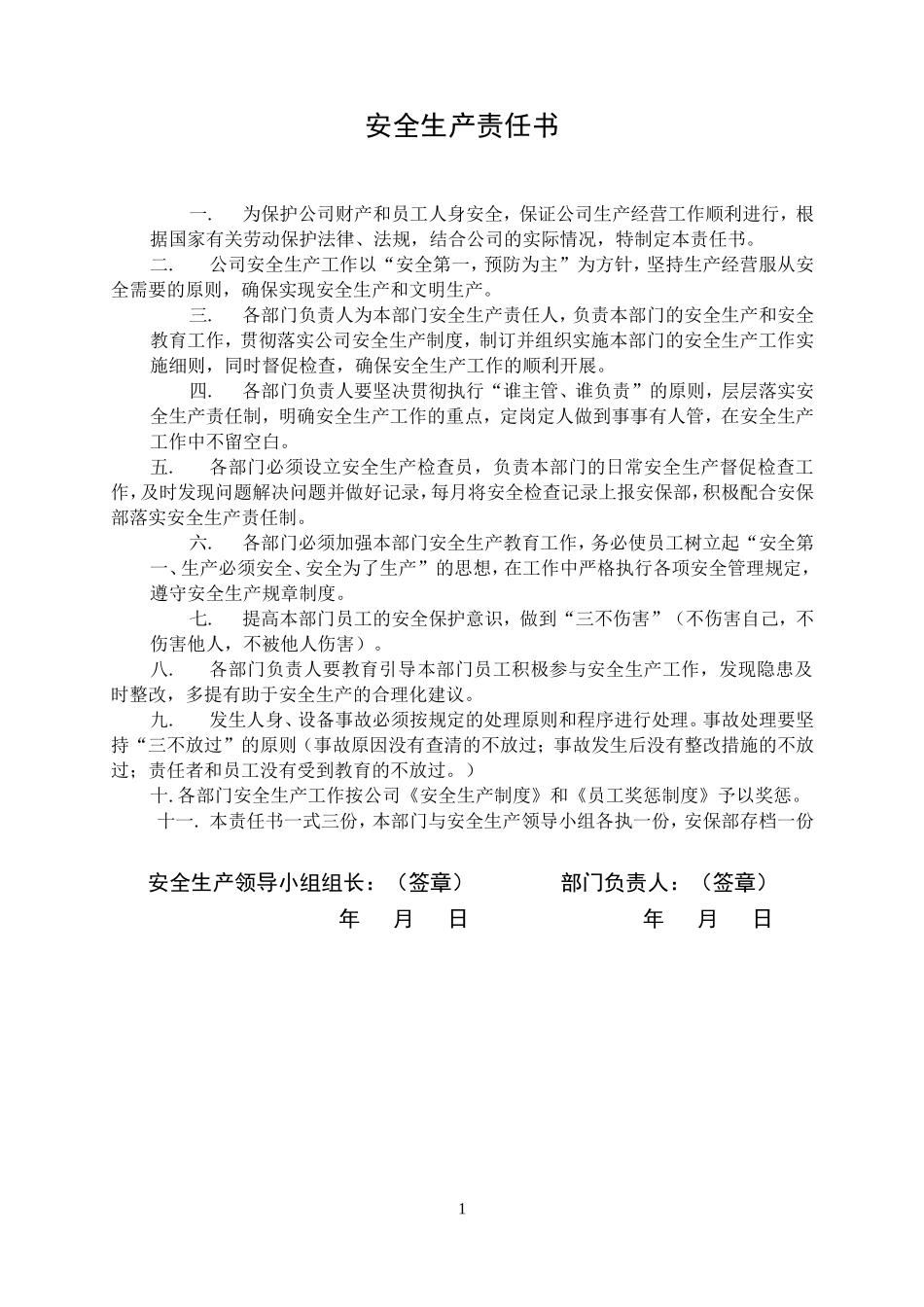 安全生产责任书

一. 为保护公司财产和员工人身安全，保证公司生产经营工作顺利进行，根据国家有关劳动保护法律、法规，结合公司的实际情况，特制定本责任书。

二. 公司安全生产工作以“安全第一，预防为主”为方针，坚持生产经营服从安全需要的原则，确保实现安全生产和文明生产。

三. 各部门负责人为本部门安全生产责任人，负责本部门的安全生产和安全教育工作，贯彻落实公司安全生产制度，制订并组织实施本部门的安全生产工作实施细则，同时督促检查，确保安全生产工作的顺利开展。

四. 各部门负责人要坚决贯彻执行“谁主管、谁负责”的原则，层层落实安全生产责任制，明确安全生产工作的重点，定岗定人做到事事有人管，在安全生产工作中不留空白。

五. 各部门必须设立安全生产检查员，负责本部门的日常安全生产督促检查工作，及时发现问题解决问题并做好记录，每月将安全检查记录上报安保部，积极配合安保部落实安全生产责任制。

六. 各部门必须加强本部门安全生产教育工作，务必使员工树立起“安全第一、生产必须安全、安全为了生产”的思想，在工作中严格执行各项安全管理规定，遵守安全生产规章制度。

七. 提高本部门员工的安全保护意识，做到“三不伤害”（不伤害自己，不伤害他人，不被他人伤害）。

八. 各部门负责人要教育引导本部门员工积极参与安全生产工作，发现隐患及时整改，多提有助于安全生产的合理化建议。

九. 发生人身、设备事故必须按规定的处理原则和程序进行处理。事故处理要坚持“三不放过”的原则（事故原因没有查清的不放过；事故发生后没有整改措施的不放过；责任者和员工没有受到教育的不放过。）

十. 各部门安全生产工作按公司《安全生产制度》和《员工奖惩制度》予以奖惩。

十一. 本责任书一式三份，本部门与安全生产领导小组各执一份，安保部存档一份

安全生产领导小组组长：（签章） 部门负责人：（签章）

年 月 日 年 月 日

1